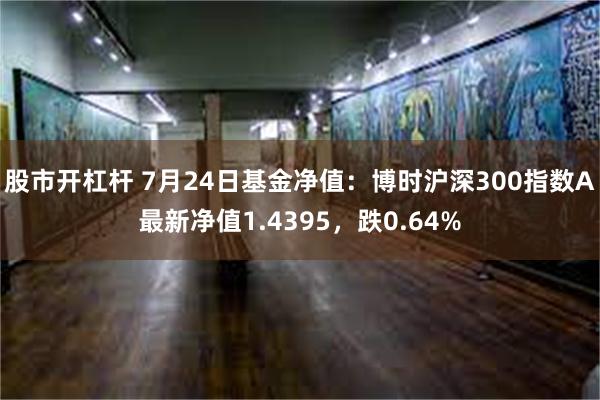 股市开杠杆 7月24日基金净值：博时沪深300指数A最新净值1.4395，跌0.64%